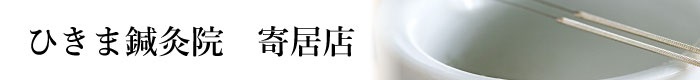 ひきま鍼灸院　寄居店